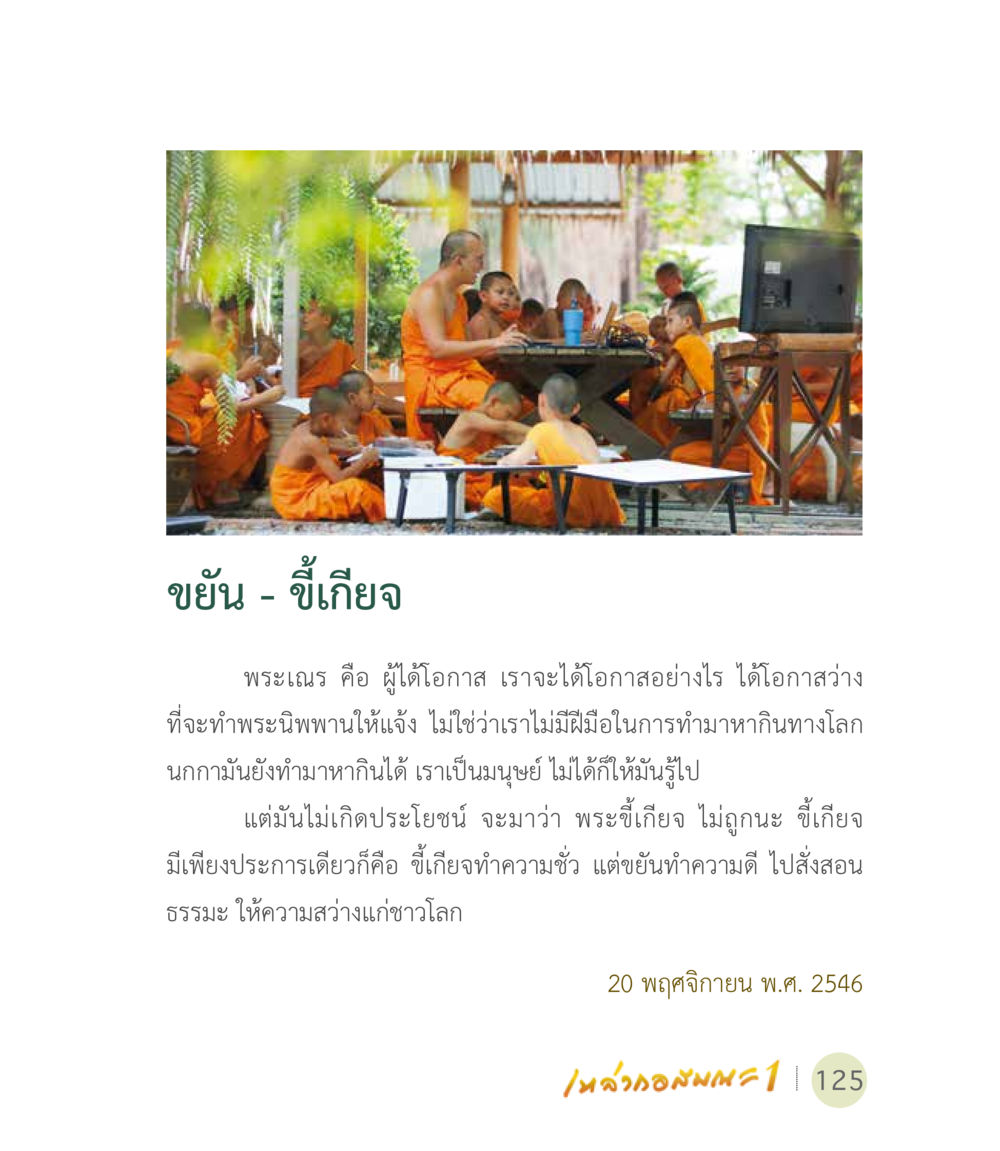 ขยัน - ขี้เกียจ

พระเณร คือ ผู้ได้โอกาส เราจะได้โอกาสอย่างไร ได้โอกาสว่างที่จะทำพระนิพพานให้แจ้ง ไม่ใช่ว่าเราไม่มีฝีมือในการทำมาหากินทางโลก นกกามันยังทำมาหากินได้ เราเป็นมนุษย์ ไม่ได้ก็ให้มันรู้ไป

แต่มันไม่เกิดประโยชน์ จะมาว่า พระขี้เกียจ ไม่ถูกนะ ขี้เกียจมีเพียงประการเดียวก็คือ ขี้เกียจทำความชั่ว แต่ขยันทำความดี ไปสั่งสอนธรรมะ ให้ความสว่างแก่ชาวโลก

20 พฤศจิกายน พ.ศ. 2546

เหล่ากอสมณะ1 125